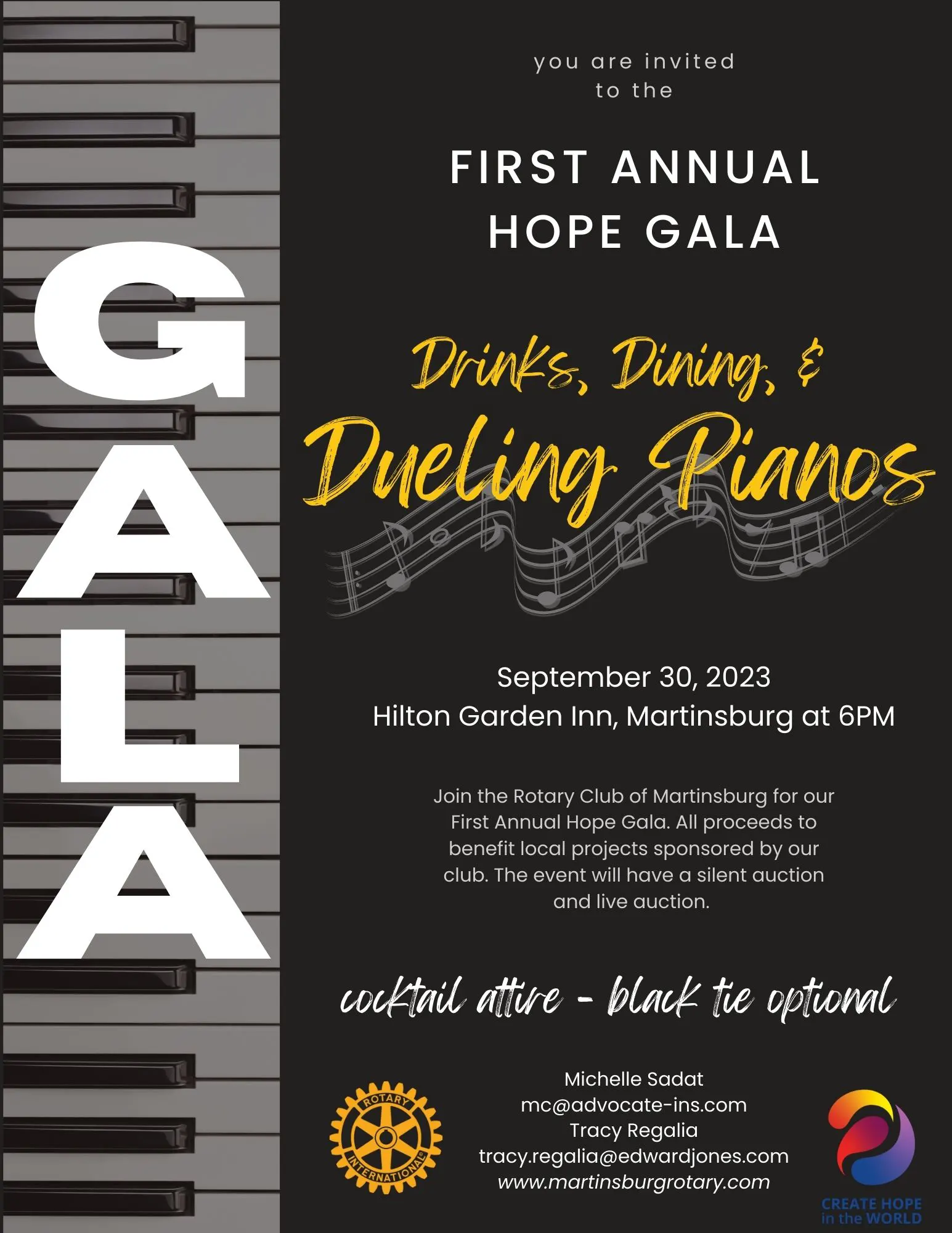 GALA

you are invited to the

FIRST ANNUAL HOPE GALA

Drinks, Dining, &
Dueling Pianos

September 30, 2023
Hilton Garden Inn, Martinsburg at 6PM

Join the Rotary Club of Martinsburg for our First Annual Hope Gala. All proceeds to benefit local projects sponsored by our club. The event will have a silent auction and live auction.

cocktail attire - black tie optional

ROTARY INTERNATIONAL

Michelle Sadat
mc@advocate-ins.com
Tracy Regalia
tracy.regalia@edwardjones.com
www.martinsburgrotary.com

CREATE HOPE in the WORLD